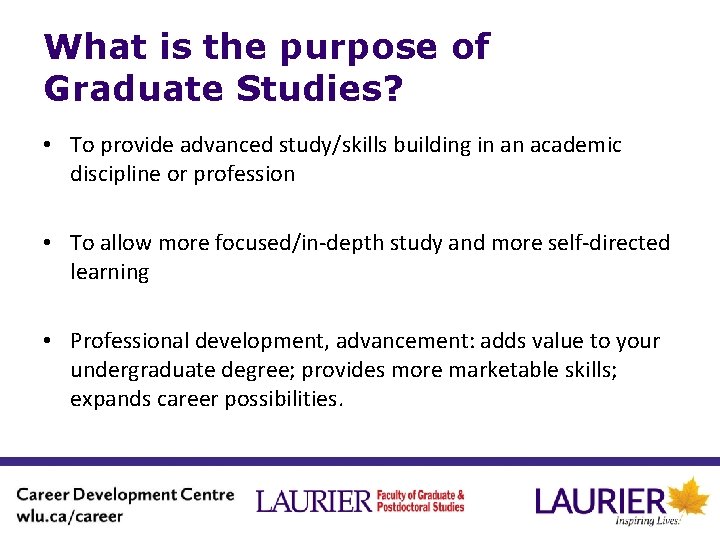 What is the purpose of Graduate Studies?

• To provide advanced study/skills building in an academic discipline or profession

• To allow more focused/in-depth study and more self-directed learning

• Professional development, advancement: adds value to your undergraduate degree; provides more marketable skills; expands career possibilities.

Career Development Centre
wlu.ca/career

LAURIER Faculty of Graduate & Postdoctoral Studies

LAURIER
Inspiring Lives.